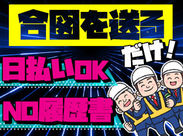 合図を送る

だけ!

日払いOK

NO履歴書